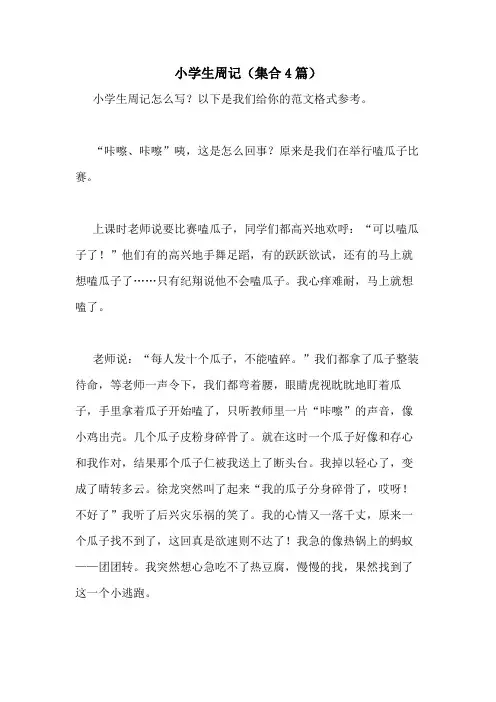 小学生周记（集合4篇）

小学生周记怎么写？以下是我们给你的范文格式参考。

“咔嚓、咔嚓”咦，这是怎么回事？原来是我们在举行嗑瓜子比赛。

上课时老师说要比赛嗑瓜子，同学们都高兴地欢呼：“可以嗑瓜子了！”他们有的高兴地手舞足蹈，有的跃跃欲试，还有的马上就想嗑瓜子了……只有纪翔说他不会嗑瓜子。我心痒难耐，马上就想嗑了。

老师说：“每人发十个瓜子，不能嗑碎。”我们都拿了瓜子整装待命，等老师一声令下，我们都弯着腰，眼睛虎视眈眈地盯着瓜子，手里拿着瓜子开始嗑了，只听教师里一片“咔嚓”的声音，像小鸡出壳。几个瓜子皮粉身碎骨了。就在这时一个瓜子好像和存心和我作对，结果那个瓜子仁被我送上了断头台。我掉以轻心了，变成了晴转多云。徐龙突然叫了起来“我的瓜子分身碎骨了，哎呀！不好了”我听了后兴灾乐祸的笑了。我的心情又一落千丈，原来一个瓜子找不到了，这回真是欲速则不达了！我急的像热锅上的蚂蚁——团团转。我突然想心急吃不了热豆腐，慢慢的找，果然找到了这一个小逃跑。